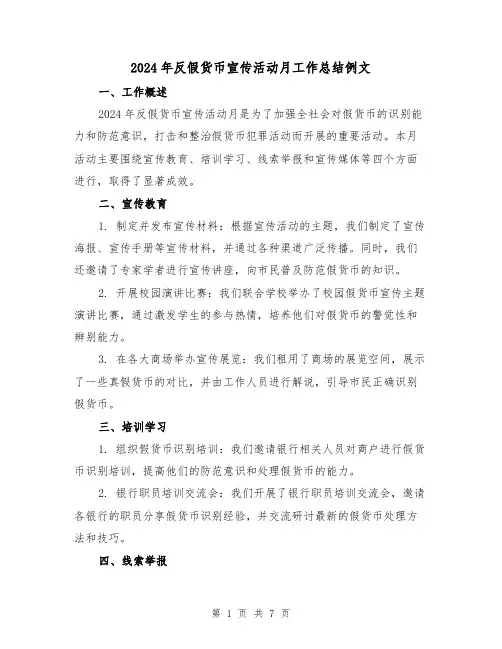 2024年反假货币宣传活动月工作总结例文

一、工作概述

2024年反假货币宣传活动月是为了加强全社会对假货币的识别能力和防范意识，打击和整治假货币犯罪活动而开展的重要活动。本月活动主要围绕宣传教育、培训学习、线索举报和宣传媒体等四个方面进行，取得了显著成效。

二、宣传教育

1. 制定并发布宣传材料：根据宣传活动的主题，我们制定了宣传海报、宣传手册等宣传材料，并通过各种渠道广泛传播。同时，我们还邀请了专家学者进行宣传讲座，向市民普及防范假货币的知识。

2. 开展校园演讲比赛：我们联合学校举办了校园假货币宣传主题演讲比赛，通过激发学生的参与热情，培养他们对假货币的警觉性和辨别能力。

3. 在各大商场举办宣传展览：我们租用了商场的展览空间，展示了一些真假货币的对比，并由工作人员进行解说，引导市民正确识别假货币。

三、培训学习

1. 组织假货币识别培训：我们邀请银行相关人员对商户进行假货币识别培训，提高他们的防范意识和处理假货币的能力。

2. 银行职员培训交流会：我们开展了银行职员培训交流会，邀请各银行的职员分享假货币识别经验，并交流研讨最新的假货币处理方法和技巧。

四、线索举报

第 1 页 共 7 页